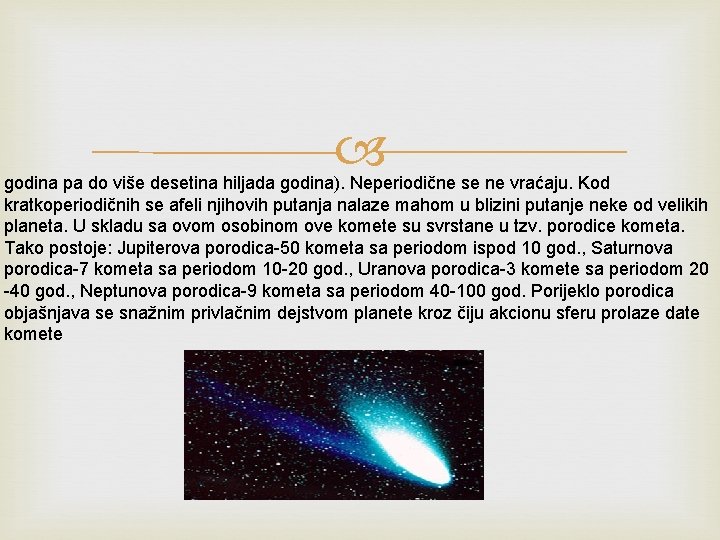 godina pa do više desetina hiljada godina). Neperiodične se ne vraćaju. Kod kratkoperiodičnih se afeli njihovih putanja nalaze mahom u blizini putanje neke od velikih planeta. U skladu sa ovom osobinom ove komete su svrstane u tzv. porodice kometa. Tako postoje: Jupiterova porodica-50 kometa sa periodom ispod 10 god., Saturnova porodica-7 kometa sa periodom 10-20 god., Uranova porodica-3 komete sa periodom 20 -40 god., Neptunova porodica-9 kometa sa periodom 40-100 god. Porijeklo porodica objašnjava se snažnim privlačnim dejstvom planete kroz čiju akcionu sferu prolaze date komete